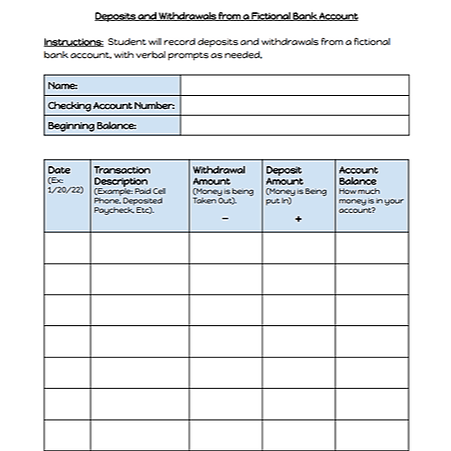 Deposits and Withdrawals from a Fictional Bank Account

Instructions: Student will record deposits and withdrawals from a fictional bank account, with verbal prompts as needed.

| Name: | |
|---|---|
| Checking Account Number: | |
| Beginning Balance: | |

| Date (Ex: 1/20/22) | Transaction Description (Example: Paid Cell Phone, Deposited Paycheck, Etc). | Withdrawal Amount (Money is being Taken Out). − | Deposit Amount (Money is Being put In) + | Account Balance How much money is in your account? |
|---|---|---|---|---|
| | | | | |
| | | | | |
| | | | | |
| | | | | |
| | | | | |
| | | | | |
| | | | | |